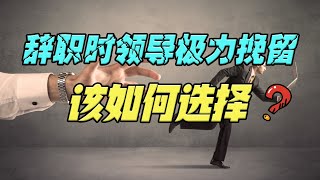 辞职时领导极力挽留

该如何选择?